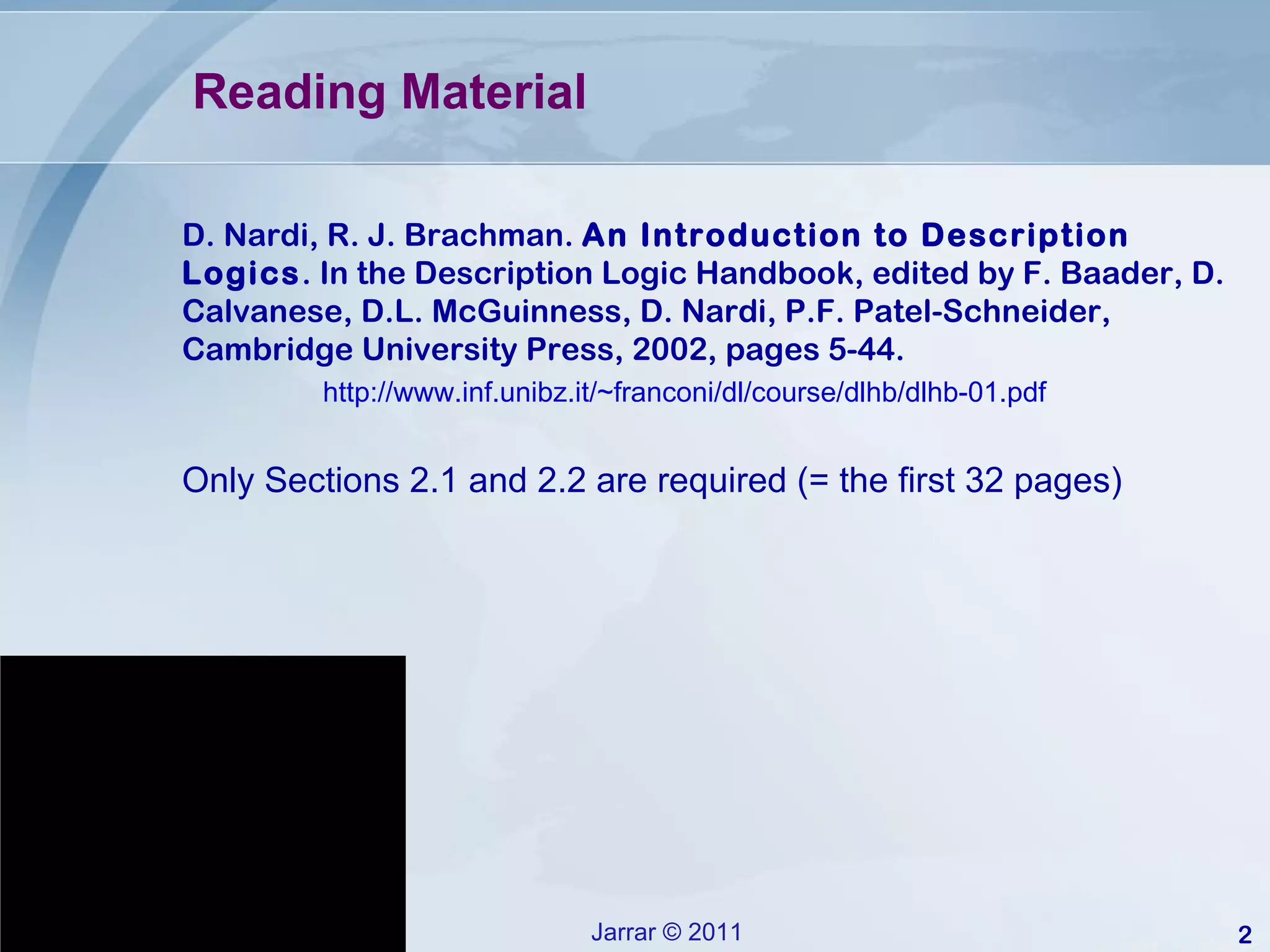 Reading Material

D. Nardi, R. J. Brachman. An Introduction to Description Logics. In the Description Logic Handbook, edited by F. Baader, D. Calvanese, D.L. McGuinness, D. Nardi, P.F. Patel-Schneider, Cambridge University Press, 2002, pages 5-44.

http://www.inf.unibz.it/~franconi/dl/course/dlhb/dlhb-01.pdf

Only Sections 2.1 and 2.2 are required (= the first 32 pages)

Jarrar © 2011

2